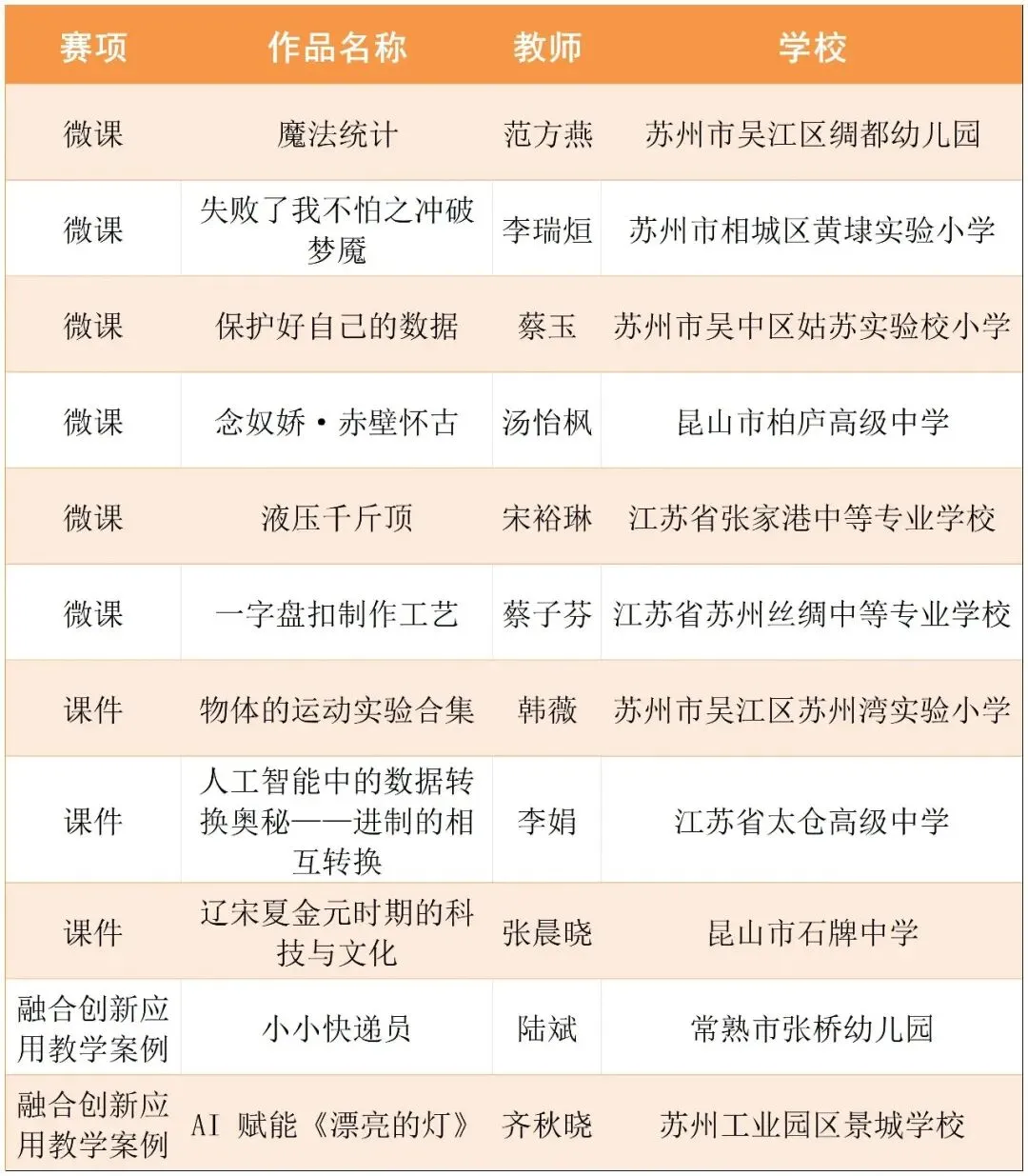 | 赛项 | 作品名称 | 教师 | 学校 |
|---|---|---|---|
| 微课 | 魔法统计 | 范方燕 | 苏州市吴江区绸都幼儿园 |
| 微课 | 失败了我不怕之冲破梦魇 | 李瑞烜 | 苏州市相城区黄埭实验小学 |
| 微课 | 保护好自己的数据 | 蔡玉 | 苏州市吴中区姑苏实验校小学 |
| 微课 | 念奴娇·赤壁怀古 | 汤怡枫 | 昆山市柏庐高级中学 |
| 微课 | 液压千斤顶 | 宋裕琳 | 江苏省张家港中等专业学校 |
| 微课 | 一字盘扣制作工艺 | 蔡子芬 | 江苏省苏州丝绸中等专业学校 |
| 课件 | 物体的运动实验合集 | 韩薇 | 苏州市吴江区苏州湾实验小学 |
| 课件 | 人工智能中的数据转换奥秘——进制的相互转换 | 李娟 | 江苏省太仓高级中学 |
| 课件 | 辽宋夏金元时期的科技与文化 | 张晨晓 | 昆山市石牌中学 |
| 融合创新应用教学案例 | 小小快递员 | 陆斌 | 常熟市张桥幼儿园 |
| 融合创新应用教学案例 | AI 赋能《漂亮的灯》 | 齐秋晓 | 苏州工业园区景城学校 |